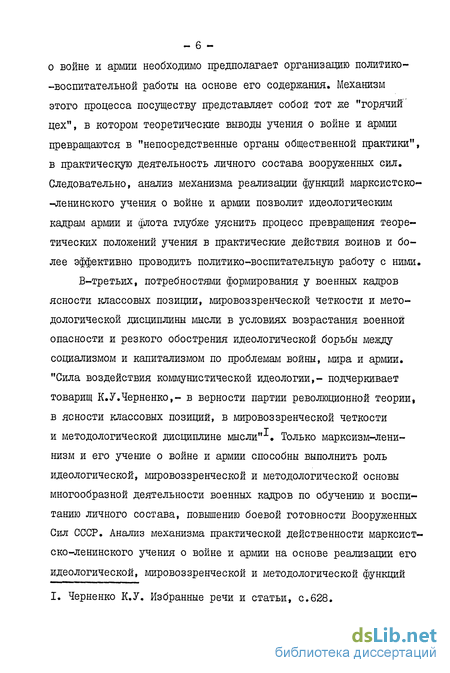 - 6 -

о войне и армии необходимо предполагает организацию политико-воспитательной работы на основе его содержания. Механизм этого процесса посуществу представляет собой тот же "горячий цех", в котором теоретические выводы учения о войне и армии превращаются в "непосредственные органы общественной практики", в практическую деятельность личного состава вооруженных сил. Следовательно, анализ механизма реализации функций марксистско-ленинского учения о войне и армии позволит идеологическим кадрам армии и флота глубже уяснить процесс превращения теоретических положений учения в практические действия воинов и более эффективно проводить политико-воспитательную работу с ними.

В-третьих, потребностями формирования у военных кадров ясности классовых позиции, мировоззренческой четкости и методологической дисциплины мысли в условиях возрастания военной опасности и резкого обострения идеологической борьбы между социализмом и капитализмом по проблемам войны, мира и армии. "Сила воздействия коммунистической идеологии,- подчеркивает товарищ К.У.Черненко,- в верности партии революционной теории, в ясности классовых позиций, в мировоззренческой четкости и методологической дисциплине мысли"$^{I}$. Только марксизм-ленинизм и его учение о войне и армии способны выполнить роль идеологической, мировоззренческой и методологической основы многообразной деятельности военных кадров по обучению и воспитанию личного состава, повышению боевой готовности Вооруженных Сил СССР. Анализ механизма практической действенности марксистско-ленинского учения о войне и армии на основе реализации его идеологической, мировоззренческой и методологической функций

I. Черненко К.У. Избранные речи и статьи, с.628.

dsLib.net
библиотека диссертаций